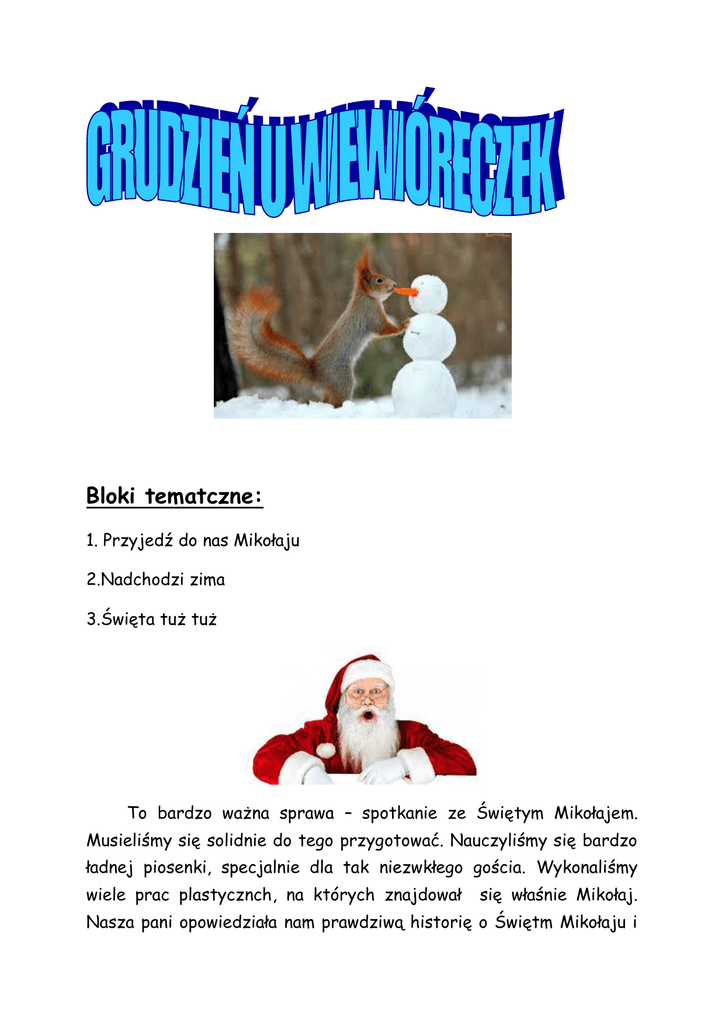 GRUDZIEŃ U WIEWIÓRECZEK

Bloki tematczne:

1. Przyjedź do nas Mikołaju

2.Nadchodzi zima

3.Święta tuż tuż

To bardzo ważna sprawa – spotkanie ze Świętym Mikołajem. Musieliśmy się solidnie do tego przygotować. Nauczyliśmy się bardzo ładnej piosenki, specjalnie dla tak niezwkłego gościa. Wykonaliśmy wiele prac plastycznch, na których znajdował się właśnie Mikołaj. Nasza pani opowiedziała nam prawdziwą historię o Świętm Mikołaju i